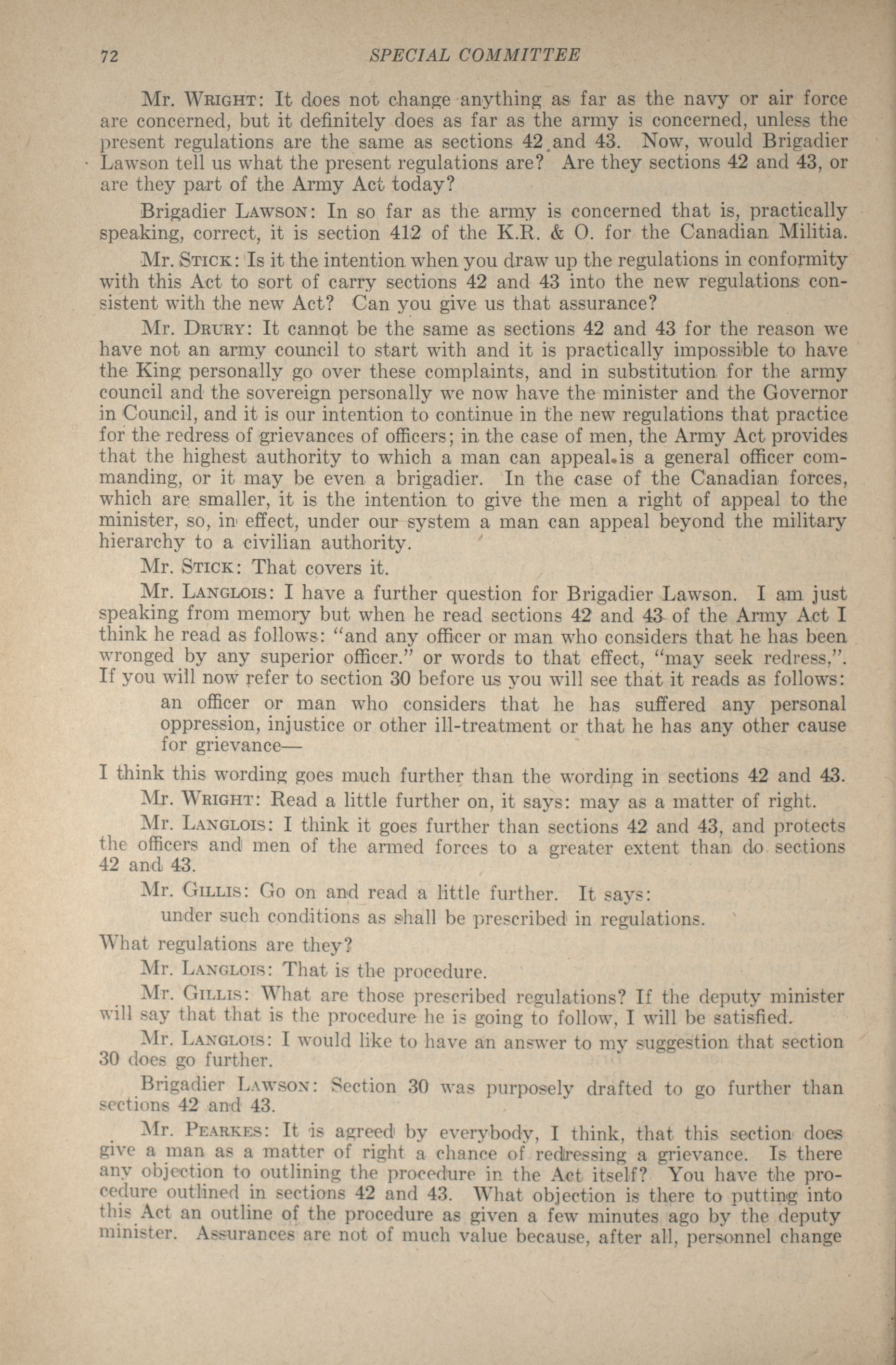 72 SPECIAL COMMITTEE

Mr. WRIGHT: It does not change anything as far as the navy or air force are concerned, but it definitely does as far as the army is concerned, unless the present regulations are the same as sections 42 and 43. Now, would Brigadier Lawson tell us what the present regulations are? Are they sections 42 and 43, or are they part of the Army Act today?

Brigadier LAWSON: In so far as the army is concerned that is, practically speaking, correct, it is section 412 of the K.R. & O. for the Canadian Militia.

Mr. STICK: Is it the intention when you draw up the regulations in conformity with this Act to sort of carry sections 42 and 43 into the new regulations consistent with the new Act? Can you give us that assurance?

Mr. DRURY: It cannot be the same as sections 42 and 43 for the reason we have not an army council to start with and it is practically impossible to have the King personally go over these complaints, and in substitution for the army council and the sovereign personally we now have the minister and the Governor in Council, and it is our intention to continue in the new regulations that practice for the redress of grievances of officers; in the case of men, the Army Act provides that the highest authority to which a man can appeal is a general officer commanding, or it may be even a brigadier. In the case of the Canadian forces, which are smaller, it is the intention to give the men a right of appeal to the minister, so, in effect, under our system a man can appeal beyond the military hierarchy to a civilian authority.

Mr. STICK: That covers it.

Mr. LANGLOIS: I have a further question for Brigadier Lawson. I am just speaking from memory but when he read sections 42 and 43 of the Army Act I think he read as follows: "and any officer or man who considers that he has been wronged by any superior officer." or words to that effect, "may seek redress,". If you will now refer to section 30 before us you will see that it reads as follows:

an officer or man who considers that he has suffered any personal oppression, injustice or other ill-treatment or that he has any other cause for grievance—

I think this wording goes much further than the wording in sections 42 and 43.

Mr. WRIGHT: Read a little further on, it says: may as a matter of right.

Mr. LANGLOIS: I think it goes further than sections 42 and 43, and protects the officers and men of the armed forces to a greater extent than do sections 42 and 43.

Mr. GILLIS: Go on and read a little further. It says:

under such conditions as shall be prescribed in regulations.

What regulations are they?

Mr. LANGLOIS: That is the procedure.

Mr. GILLIS: What are those prescribed regulations? If the deputy minister will say that that is the procedure he is going to follow, I will be satisfied.

Mr. LANGLOIS: I would like to have an answer to my suggestion that section 30 does go further.

Brigadier LAWSON: Section 30 was purposely drafted to go further than sections 42 and 43.

Mr. PEARKES: It is agreed by everybody, I think, that this section does give a man as a matter of right a chance of redressing a grievance. Is there any objection to outlining the procedure in the Act itself? You have the procedure outlined in sections 42 and 43. What objection is there to putting into this Act an outline of the procedure as given a few minutes ago by the deputy minister. Assurances are not of much value because, after all, personnel change